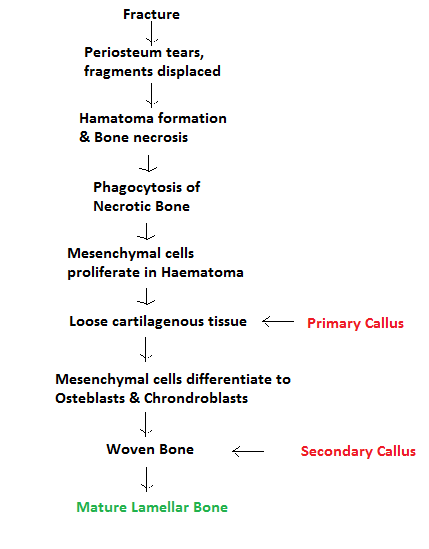 Fracture

Periosteum tears, fragments displaced

Hamatoma formation & Bone necrosis

Phagocytosis of Necrotic Bone

Mesenchymal cells proliferate in Haematoma

Loose cartilagenous tissue

Primary Callus

Mesenchymal cells differentiate to Osteblasts & Chrondroblasts

Woven Bone

Secondary Callus

Mature Lamellar Bone